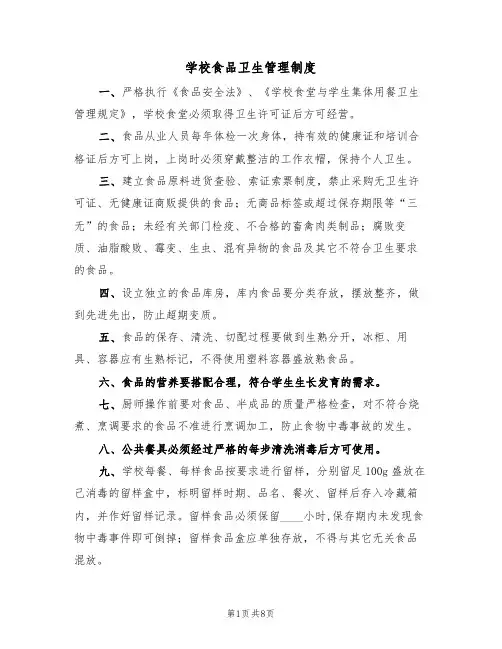 学校食品卫生管理制度

一、严格执行《食品安全法》、《学校食堂与学生集体用餐卫生管理规定》，学校食堂必须取得卫生许可证后方可经营。

二、食品从业人员每年体检一次身体，持有效的健康证和培训合格证后方可上岗，上岗时必须穿戴整洁的工作衣帽，保持个人卫生。

三、建立食品原料进货查验、索证索票制度，禁止采购无卫生许可证、无健康证商贩提供的食品；无商品标签或超过保存期限等“三无”的食品；未经有关部门检疫、不合格的畜禽肉类制品；腐败变质、油脂酸败、霉变、生虫、混有异物的食品及其它不符合卫生要求的食品。

四、设立独立的食品库房，库内食品要分类存放，摆放整齐，做到先进先出，防止超期变质。

五、食品的保存、清洗、切配过程要做到生熟分开，冰柜、用具、容器应有生熟标记，不得使用塑料容器盛放熟食品。

六、食品的营养要搭配合理，符合学生生长发育的需求。

七、厨师操作前要对食品、半成品的质量严格检查，对不符合烧煮、烹调要求的食品不准进行烹调加工，防止食物中毒事故的发生。

八、公共餐具必须经过严格的每步清洗消毒后方可使用。

九、学校每餐、每样食品按要求进行留样，分别留足100g盛放在已消毒的留样盒中，标明留样时期、品名、餐次、留样后存入冷藏箱内，并作好留样记录。留样食品必须保留____小时，保存期内未发现食物中毒事件即可倒掉；留样食品盒应单独存放，不得与其它无关食品混放。

第1页 共8页